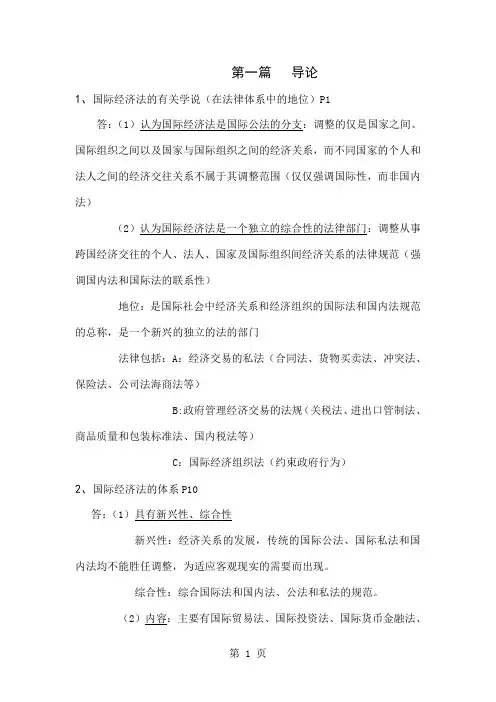 第一篇　导论

1、国际经济法的有关学说（在法律体系中的地位）P1

答：（1）认为国际经济法是国际公法的分支：调整的仅是国家之间、国际组织之间以及国家与国际组织之间的经济关系，而不同国家的个人和法人之间的经济交往关系不属于其调整范围（仅仅强调国际性，而非国内法）

（2）认为国际经济法是一个独立的综合性的法律部门：调整从事跨国经济交往的个人、法人、国家及国际组织间经济关系的法律规范（强调国内法和国际法的联系性）

地位：是国际社会中经济关系和经济组织的国际法和国内法规范的总称，是一个新兴的独立的法的部门

法律包括：A：经济交易的私法（合同法、货物买卖法、冲突法、保险法、公司法海商法等）

B:政府管理经济交易的法规（关税法、进出口管制法、商品质量和包装标准法、国内税法等）

C：国际经济组织法（约束政府行为）

2、国际经济法的体系 P10

答：（1）具有新兴性、综合性

新兴性：经济关系的发展，传统的国际公法、国际私法和国内法均不能胜任调整，为适应客观现实的需要而出现。

综合性：综合国际法和国内法、公法和私法的规范。

（2）内容：主要有国际贸易法、国际投资法、国际货币金融法、

第 1 页